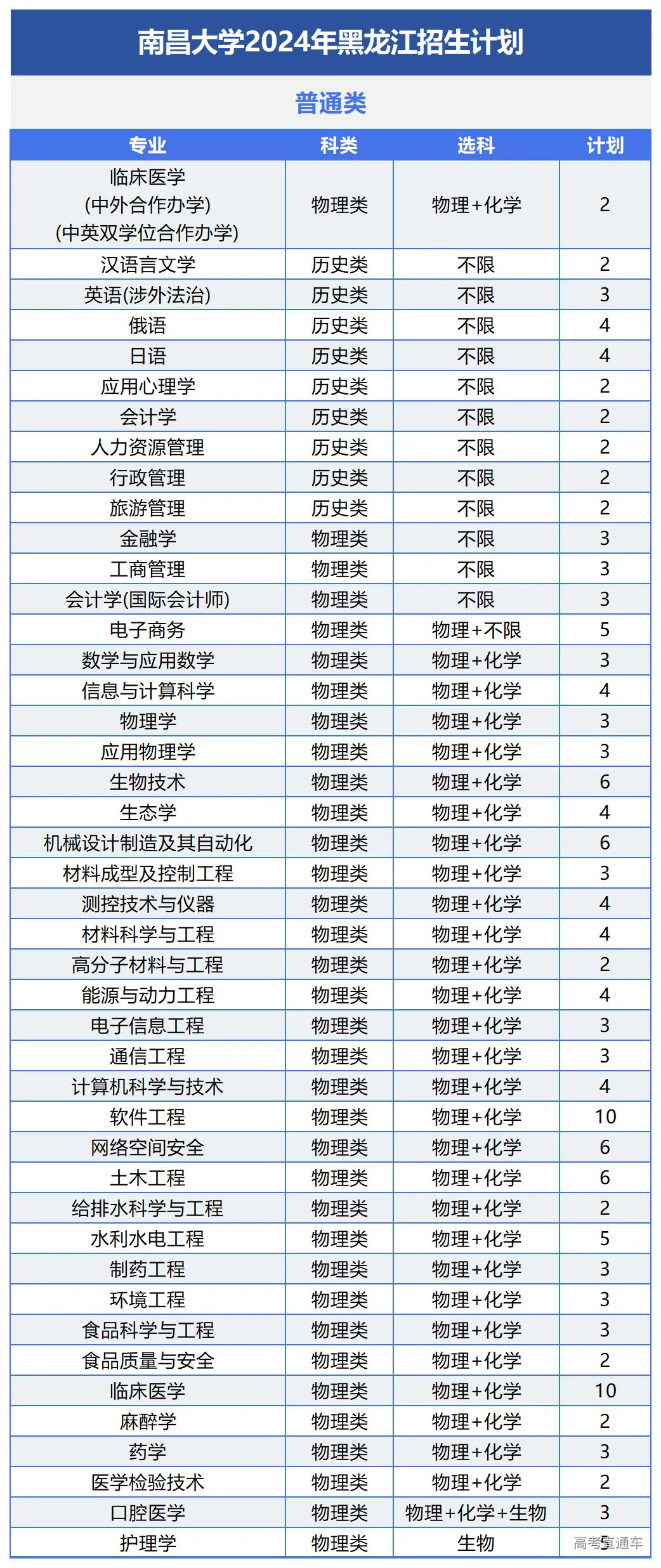 南昌大学2024年黑龙江招生计划

普通类

| 专业 | 科类 | 选科 | 计划 |
|---|---|---|---|
| 临床医学 (中外合作办学) (中英双学位合作办学) | 物理类 | 物理+化学 | 2 |
| 汉语言文学 | 历史类 | 不限 | 2 |
| 英语(涉外法治) | 历史类 | 不限 | 3 |
| 俄语 | 历史类 | 不限 | 4 |
| 日语 | 历史类 | 不限 | 4 |
| 应用心理学 | 历史类 | 不限 | 2 |
| 会计学 | 历史类 | 不限 | 2 |
| 人力资源管理 | 历史类 | 不限 | 2 |
| 行政管理 | 历史类 | 不限 | 2 |
| 旅游管理 | 历史类 | 不限 | 2 |
| 金融学 | 物理类 | 不限 | 3 |
| 工商管理 | 物理类 | 不限 | 3 |
| 会计学(国际会计师) | 物理类 | 不限 | 3 |
| 电子商务 | 物理类 | 物理+不限 | 5 |
| 数学与应用数学 | 物理类 | 物理+化学 | 3 |
| 信息与计算科学 | 物理类 | 物理+化学 | 4 |
| 物理学 | 物理类 | 物理+化学 | 3 |
| 应用物理学 | 物理类 | 物理+化学 | 3 |
| 生物技术 | 物理类 | 物理+化学 | 6 |
| 生态学 | 物理类 | 物理+化学 | 4 |
| 机械设计制造及其自动化 | 物理类 | 物理+化学 | 6 |
| 材料成型及控制工程 | 物理类 | 物理+化学 | 3 |
| 测控技术与仪器 | 物理类 | 物理+化学 | 4 |
| 材料科学与工程 | 物理类 | 物理+化学 | 4 |
| 高分子材料与工程 | 物理类 | 物理+化学 | 2 |
| 能源与动力工程 | 物理类 | 物理+化学 | 4 |
| 电子信息工程 | 物理类 | 物理+化学 | 3 |
| 通信工程 | 物理类 | 物理+化学 | 3 |
| 计算机科学与技术 | 物理类 | 物理+化学 | 4 |
| 软件工程 | 物理类 | 物理+化学 | 10 |
| 网络空间安全 | 物理类 | 物理+化学 | 6 |
| 土木工程 | 物理类 | 物理+化学 | 6 |
| 给排水科学与工程 | 物理类 | 物理+化学 | 2 |
| 水利水电工程 | 物理类 | 物理+化学 | 5 |
| 制药工程 | 物理类 | 物理+化学 | 3 |
| 环境工程 | 物理类 | 物理+化学 | 3 |
| 食品科学与工程 | 物理类 | 物理+化学 | 3 |
| 食品质量与安全 | 物理类 | 物理+化学 | 2 |
| 临床医学 | 物理类 | 物理+化学 | 10 |
| 麻醉学 | 物理类 | 物理+化学 | 2 |
| 药学 | 物理类 | 物理+化学 | 3 |
| 医学检验技术 | 物理类 | 物理+化学 | 2 |
| 口腔医学 | 物理类 | 物理+化学+生物 | 3 |
| 护理学 | 物理类 | 生物 | 5 |

高考直通车